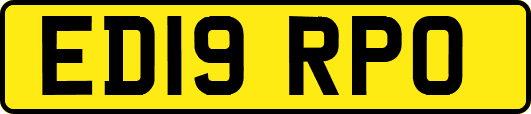 ED19 RPO